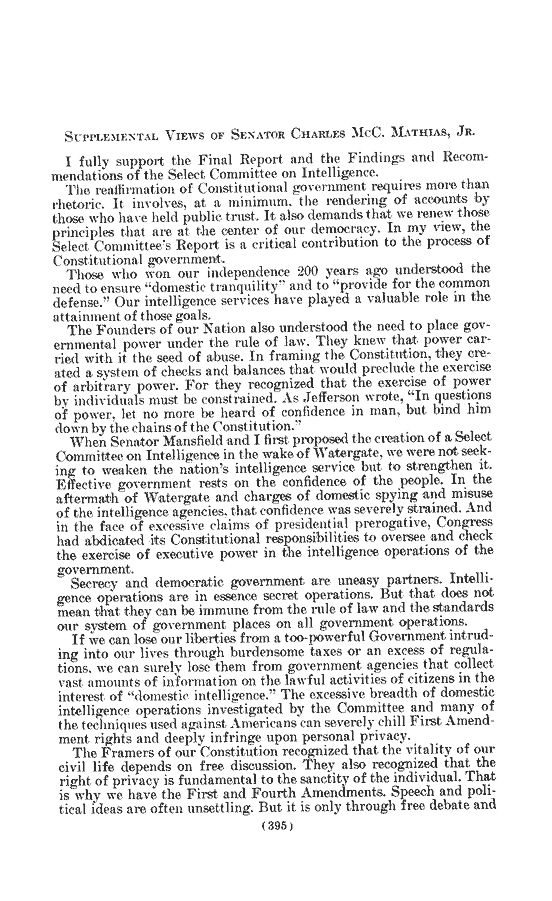 SUPPLEMENTAL VIEWS OF SENATOR CHARLES McC. MATHIAS, JR.

I fully support the Final Report and the Findings and Recommendations of the Select Committee on Intelligence.

The reaffirmation of Constitutional government requires more than rhetoric. It involves, at a minimum, the rendering of accounts by those who have held public trust. It also demands that we renew those principles that are at the center of our democracy. In my view, the Select Committee's Report is a critical contribution to the process of Constitutional government.

Those who won our independence 200 years ago understood the need to ensure "domestic tranquility" and to "provide for the common defense." Our intelligence services have played a valuable role in the attainment of those goals.

The Founders of our Nation also understood the need to place governmental power under the rule of law. They knew that power carried with it the seed of abuse. In framing the Constitution, they created a system of checks and balances that would preclude the exercise of arbitrary power. For they recognized that the exercise of power by individuals must be constrained. As Jefferson wrote, "In questions of power, let no more be heard of confidence in man, but bind him down by the chains of the Constitution."

When Senator Mansfield and I first proposed the creation of a Select Committee on Intelligence in the wake of Watergate, we were not seeking to weaken the nation's intelligence service but to strengthen it. Effective government rests on the confidence of the people. In the aftermath of Watergate and charges of domestic spying and misuse of the intelligence agencies, that confidence was severely strained. And in the face of excessive claims of presidential prerogative, Congress had abdicated its Constitutional responsibilities to oversee and check the exercise of executive power in the intelligence operations of the government.

Secrecy and democratic government are uneasy partners. Intelligence operations are in essence secret operations. But that does not mean that they can be immune from the rule of law and the standards our system of government places on all government operations.

If we can lose our liberties from a too-powerful Government intruding into our lives through burdensome taxes or an excess of regulations, we can surely lose them from government agencies that collect vast amounts of information on the lawful activities of citizens in the interest of "domestic intelligence." The excessive breadth of domestic intelligence operations investigated by the Committee and many of the techniques used against Americans can severely chill First Amendment rights and deeply infringe upon personal privacy.

The Framers of our Constitution recognized that the vitality of our civil life depends on free discussion. They also recognized that the right of privacy is fundamental to the sanctity of the individual. That is why we have the First and Fourth Amendments. Speech and political ideas are often unsettling. But it is only through free debate and

(395)